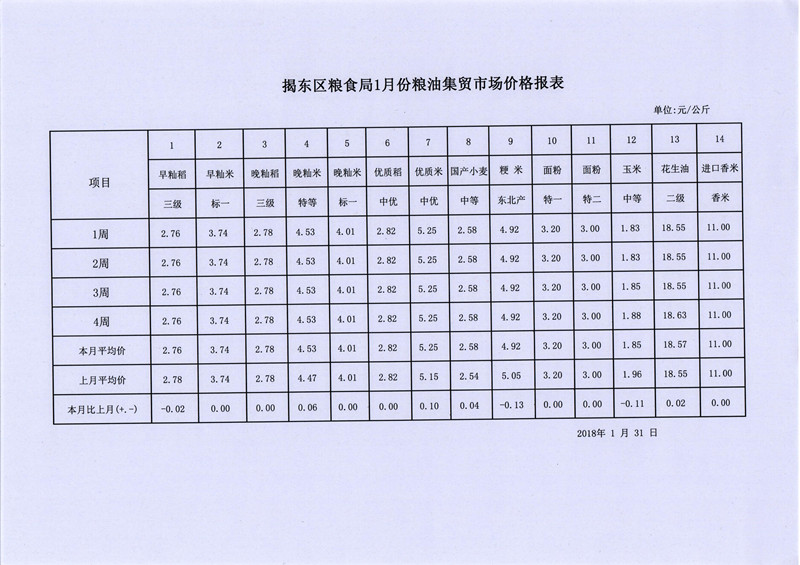 揭东区粮食局1月份粮油集贸市场价格报表

单位:元/公斤

| 项目 | 1 | 2 | 3 | 4 | 5 | 6 | 7 | 8 | 9 | 10 | 11 | 12 | 13 | 14 |
|---|---|---|---|---|---|---|---|---|---|---|---|---|---|---|
| | 早籼稻 | 早籼米 | 晚籼稻 | 晚籼米 | 晚籼米 | 优质稻 | 优质米 | 国产小麦 | 粳 米 | 面粉 | 面粉 | 玉米 | 花生油 | 进口香米 |
| | 三级 | 标一 | 三级 | 特等 | 标一 | 中优 | 中优 | 中等 | 东北产 | 特一 | 特二 | 中等 | 二级 | 香米 |
| 1周 | 2.76 | 3.74 | 2.78 | 4.53 | 4.01 | 2.82 | 5.25 | 2.58 | 4.92 | 3.20 | 3.00 | 1.83 | 18.55 | 11.00 |
| 2周 | 2.76 | 3.74 | 2.78 | 4.53 | 4.01 | 2.82 | 5.25 | 2.58 | 4.92 | 3.20 | 3.00 | 1.83 | 18.55 | 11.00 |
| 3周 | 2.76 | 3.74 | 2.78 | 4.53 | 4.01 | 2.82 | 5.25 | 2.58 | 4.92 | 3.20 | 3.00 | 1.85 | 18.55 | 11.00 |
| 4周 | 2.76 | 3.74 | 2.78 | 4.53 | 4.01 | 2.82 | 5.25 | 2.58 | 4.92 | 3.20 | 3.00 | 1.88 | 18.63 | 11.00 |
| 本月平均价 | 2.76 | 3.74 | 2.78 | 4.53 | 4.01 | 2.82 | 5.25 | 2.58 | 4.92 | 3.20 | 3.00 | 1.85 | 18.57 | 11.00 |
| 上月平均价 | 2.78 | 3.74 | 2.78 | 4.47 | 4.01 | 2.82 | 5.15 | 2.54 | 5.05 | 3.20 | 3.00 | 1.96 | 18.55 | 11.00 |
| 本月比上月(+.-) | -0.02 | 0.00 | 0.00 | 0.06 | 0.00 | 0.00 | 0.10 | 0.04 | -0.13 | 0.00 | 0.00 | -0.11 | 0.02 | 0.00 |

2018年 1 月 31 日